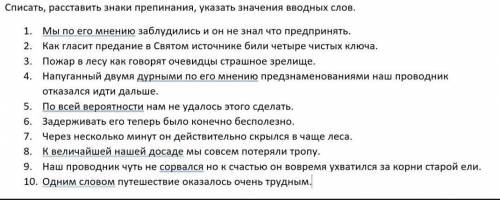 Списать, расставить знаки препинания, указать значения вводных слов.

1. Мы по его мнению заблудились и он не знал что предпринять.
2. Как гласит предание в Святом источнике били четыре чистых ключа.
3. Пожар в лесу как говорят очевидцы страшное зрелище.
4. Напуганный двумя дурными по его мнению предзнаменованиями наш проводник отказался идти дальше.
5. По всей вероятности нам не удалось этого сделать.
6. Задерживать его теперь было конечно бесполезно.
7. Через несколько минут он действительно скрылся в чаще леса.
8. К величайшей нашей досаде мы совсем потеряли тропу.
9. Наш проводник чуть не сорвался но к счастью он вовремя ухватился за корни старой ели.
10. Одним словом путешествие оказалось очень трудным.